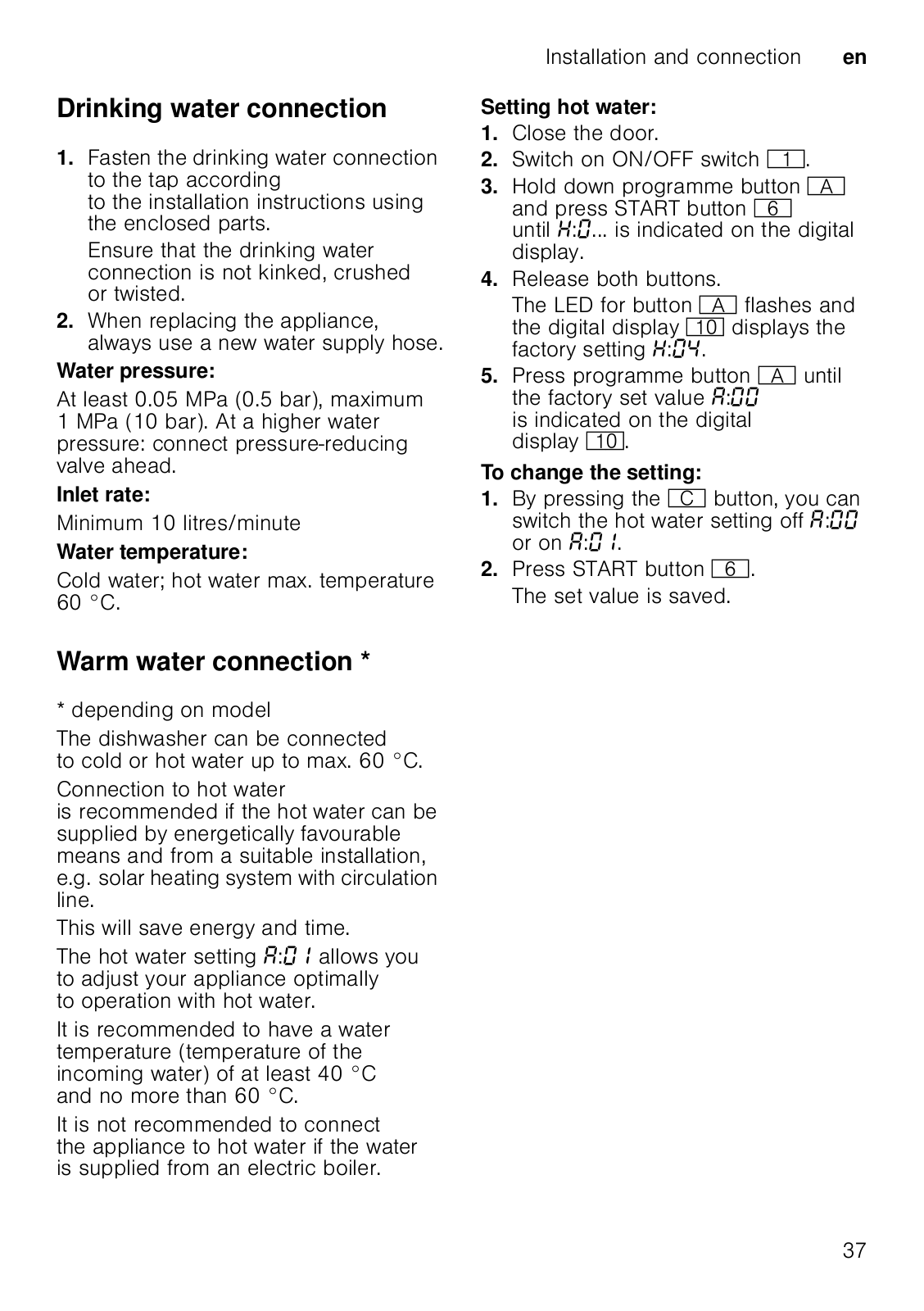 Installation and connection en

Drinking water connection

1. Fasten the drinking water connection to the tap according to the installation instructions using the enclosed parts.

Ensure that the drinking water connection is not kinked, crushed or twisted.

2. When replacing the appliance, always use a new water supply hose.

Water pressure:

At least 0.05 MPa (0.5 bar), maximum 1 MPa (10 bar). At a higher water pressure: connect pressure-reducing valve ahead.

Inlet rate:

Minimum 10 litres/minute

Water temperature:

Cold water; hot water max. temperature 60 °C.

Warm water connection *

* depending on model

The dishwasher can be connected to cold or hot water up to max. 60 °C.

Connection to hot water is recommended if the hot water can be supplied by energetically favourable means and from a suitable installation, e.g. solar heating system with circulation line.

This will save energy and time.

The hot water setting A:01 allows you to adjust your appliance optimally to operation with hot water.

It is recommended to have a water temperature (temperature of the incoming water) of at least 40 °C and no more than 60 °C.

It is not recommended to connect the appliance to hot water if the water is supplied from an electric boiler.

Setting hot water:

1. Close the door.

2. Switch on ON/OFF switch 1.

3. Hold down programme button A and press START button 6 until H:0... is indicated on the digital display.

4. Release both buttons.

The LED for button A flashes and the digital display 10 displays the factory setting H:04.

5. Press programme button A until the factory set value A:00 is indicated on the digital display 10.

To change the setting:

1. By pressing the C button, you can switch the hot water setting off A:00 or on A:01.

2. Press START button 6.

The set value is saved.

37